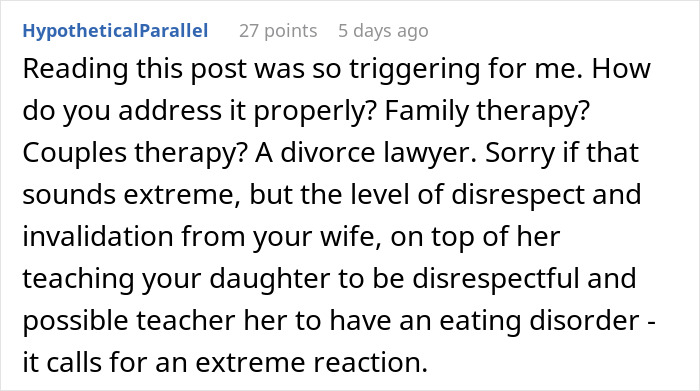 HypotheticalParallel 27 points 5 days ago

Reading this post was so triggering for me. How do you address it properly? Family therapy? Couples therapy? A divorce lawyer. Sorry if that sounds extreme, but the level of disrespect and invalidation from your wife, on top of her teaching your daughter to be disrespectful and possible teacher her to have an eating disorder - it calls for an extreme reaction.